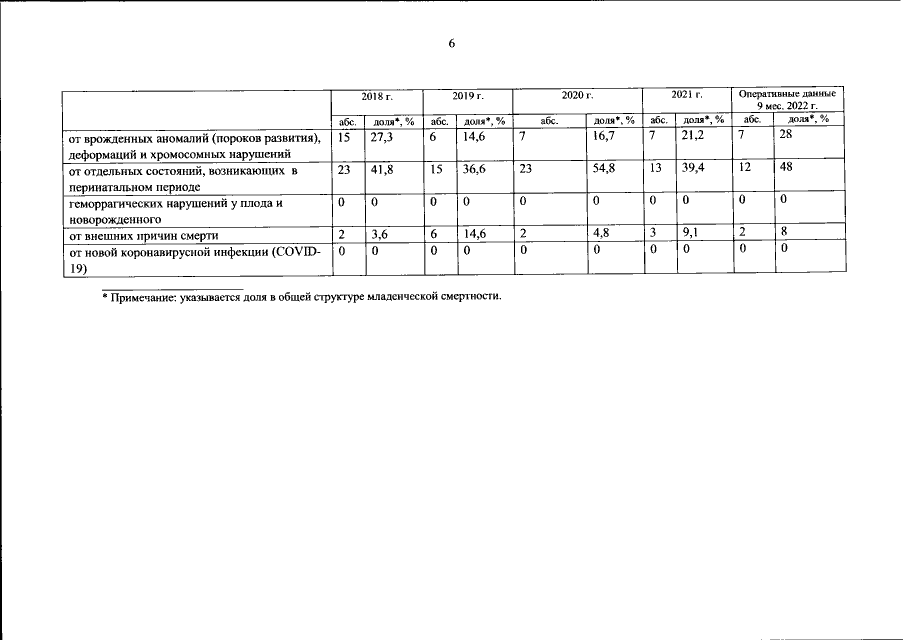 6

| | 2018 г. | | 2019 г. | | 2020 г. | | 2021 г. | | Оперативные данные 9 мес. 2022 г. | |
|---|---|---|---|---|---|---|---|---|---|---|
| | абс. | доля*, % | абс. | доля*, % | абс. | доля*, % | абс. | доля*, % | абс. | доля*, % |
| от врожденных аномалий (пороков развития), деформаций и хромосомных нарушений | 15 | 27,3 | 6 | 14,6 | 7 | 16,7 | 7 | 21,2 | 7 | 28 |
| от отдельных состояний, возникающих в перинатальном периоде | 23 | 41,8 | 15 | 36,6 | 23 | 54,8 | 13 | 39,4 | 12 | 48 |
| геморрагических нарушений у плода и новорожденного | 0 | 0 | 0 | 0 | 0 | 0 | 0 | 0 | 0 | 0 |
| от внешних причин смерти | 2 | 3,6 | 6 | 14,6 | 2 | 4,8 | 3 | 9,1 | 2 | 8 |
| от новой коронавирусной инфекции (COVID-19) | 0 | 0 | 0 | 0 | 0 | 0 | 0 | 0 | 0 | 0 |

* Примечание: указывается доля в общей структуре младенческой смертности.